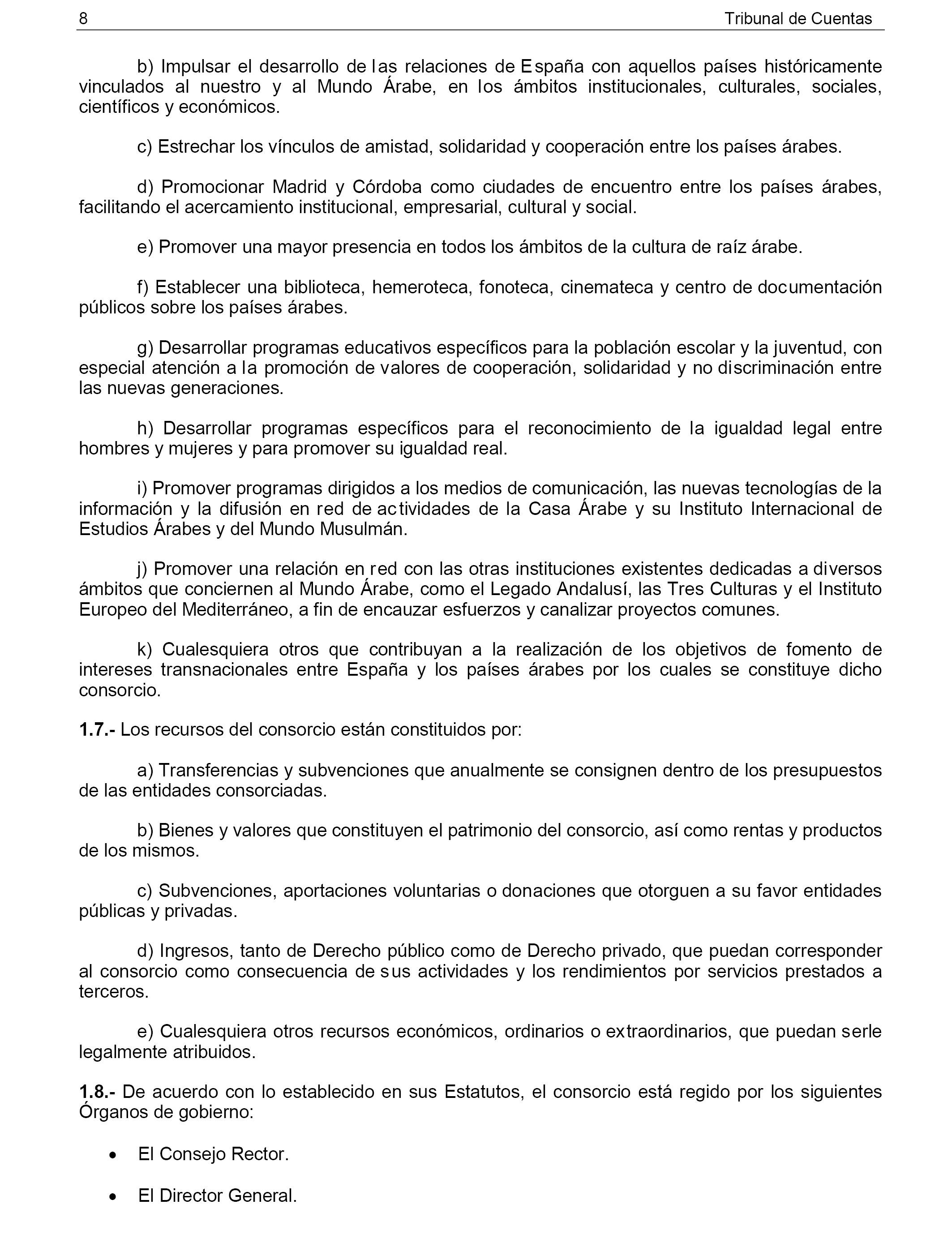 8 Tribunal de Cuentas

b) Impulsar el desarrollo de las relaciones de España con aquellos países históricamente vinculados al nuestro y al Mundo Árabe, en los ámbitos institucionales, culturales, sociales, científicos y económicos.

c) Estrechar los vínculos de amistad, solidaridad y cooperación entre los países árabes.

d) Promocionar Madrid y Córdoba como ciudades de encuentro entre los países árabes, facilitando el acercamiento institucional, empresarial, cultural y social.

e) Promover una mayor presencia en todos los ámbitos de la cultura de raíz árabe.

f) Establecer una biblioteca, hemeroteca, fonoteca, cinemateca y centro de documentación públicos sobre los países árabes.

g) Desarrollar programas educativos específicos para la población escolar y la juventud, con especial atención a la promoción de valores de cooperación, solidaridad y no discriminación entre las nuevas generaciones.

h) Desarrollar programas específicos para el reconocimiento de la igualdad legal entre hombres y mujeres y para promover su igualdad real.

i) Promover programas dirigidos a los medios de comunicación, las nuevas tecnologías de la información y la difusión en red de actividades de la Casa Árabe y su Instituto Internacional de Estudios Árabes y del Mundo Musulmán.

j) Promover una relación en red con las otras instituciones existentes dedicadas a diversos ámbitos que conciernen al Mundo Árabe, como el Legado Andalusí, las Tres Culturas y el Instituto Europeo del Mediterráneo, a fin de encauzar esfuerzos y canalizar proyectos comunes.

k) Cualesquiera otros que contribuyan a la realización de los objetivos de fomento de intereses transnacionales entre España y los países árabes por los cuales se constituye dicho consorcio.

1.7.- Los recursos del consorcio están constituidos por:

a) Transferencias y subvenciones que anualmente se consignen dentro de los presupuestos de las entidades consorciadas.

b) Bienes y valores que constituyen el patrimonio del consorcio, así como rentas y productos de los mismos.

c) Subvenciones, aportaciones voluntarias o donaciones que otorguen a su favor entidades públicas y privadas.

d) Ingresos, tanto de Derecho público como de Derecho privado, que puedan corresponder al consorcio como consecuencia de sus actividades y los rendimientos por servicios prestados a terceros.

e) Cualesquiera otros recursos económicos, ordinarios o extraordinarios, que puedan serle legalmente atribuidos.

1.8.- De acuerdo con lo establecido en sus Estatutos, el consorcio está regido por los siguientes Órganos de gobierno:

• El Consejo Rector.

• El Director General.